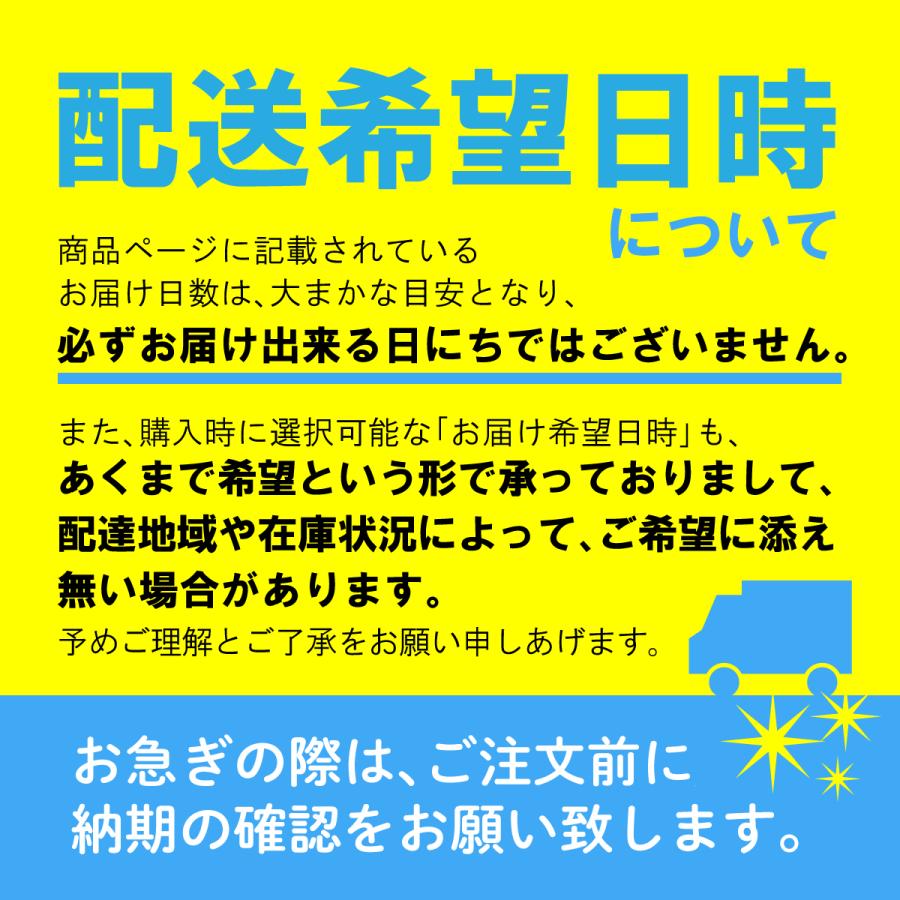 配送希望日時

について

商品ページに記載されている
お届け日数は、大まかな目安となり、
必ずお届け出来る日にちではございません。

また、購入時に選択可能な「お届け希望日時」も、
あくまで希望という形で承っておりまして、
配達地域や在庫状況によって、ご希望に添え
無い場合があります。
予めご理解とご了承をお願い申しあげます。

お急ぎの際は、ご注文前に
納期の確認をお願い致します。